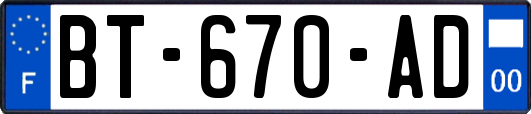 F
BT-670-AD
00